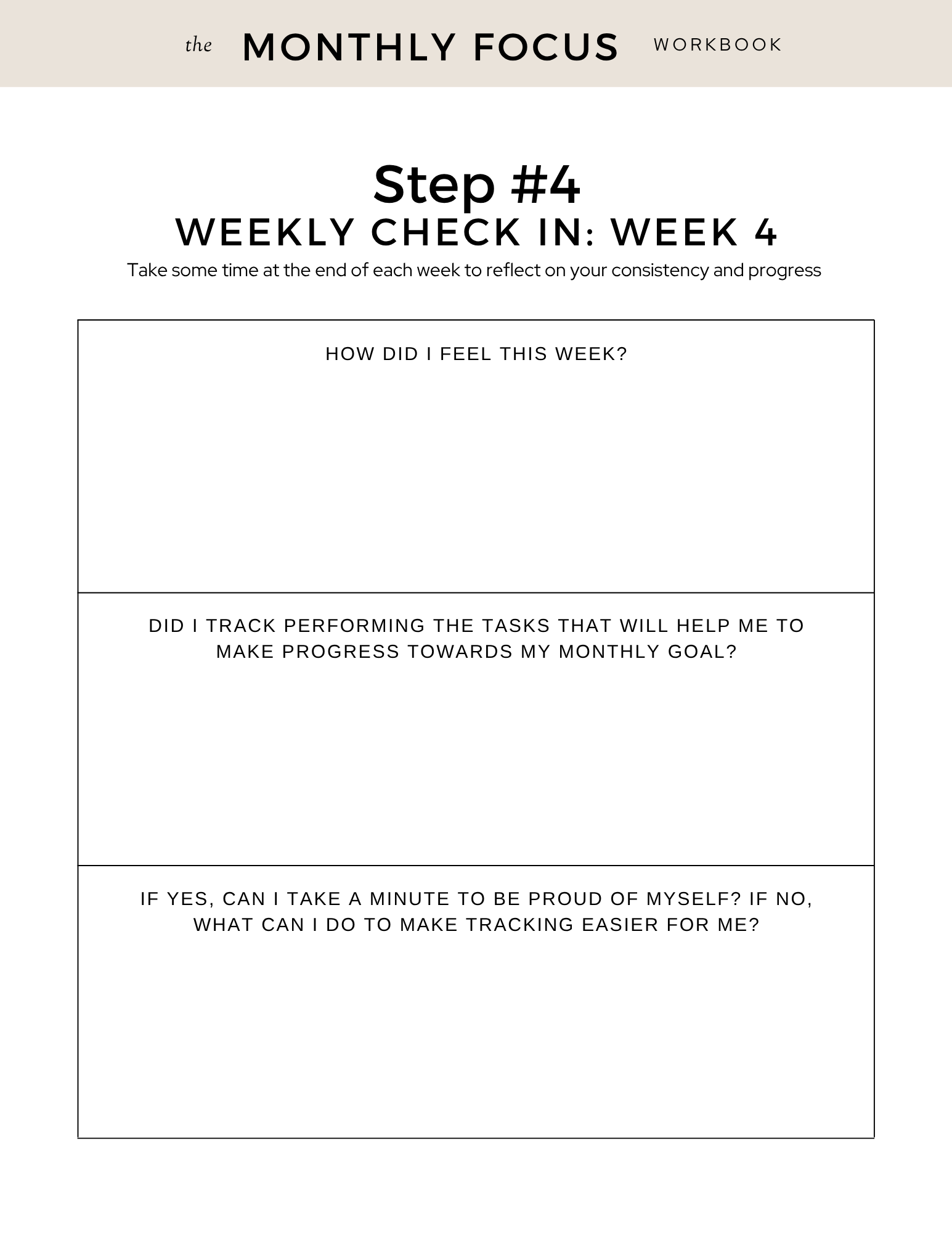 the MONTHLY FOCUS WORKBOOK

Step #4
WEEKLY CHECK IN: WEEK 4
Take some time at the end of each week to reflect on your consistency and progress

HOW DID I FEEL THIS WEEK?

DID I TRACK PERFORMING THE TASKS THAT WILL HELP ME TO MAKE PROGRESS TOWARDS MY MONTHLY GOAL?

IF YES, CAN I TAKE A MINUTE TO BE PROUD OF MYSELF? IF NO, WHAT CAN I DO TO MAKE TRACKING EASIER FOR ME?